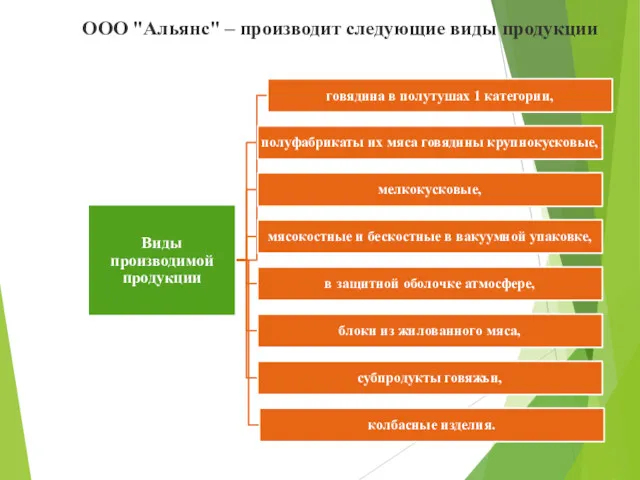 ООО "Альянс" – производит следующие виды продукции

Виды производимой продукции

говядина в полутушах 1 категории,

полуфабрикаты их мяса говядины крупнокусковые,

мелкокусковые,

мясокостные и бескостные в вакуумной упаковке,

в защитной оболочке атмосфере,

блоки из жилованного мяса,

субпродукты говяжьи,

колбасные изделия.